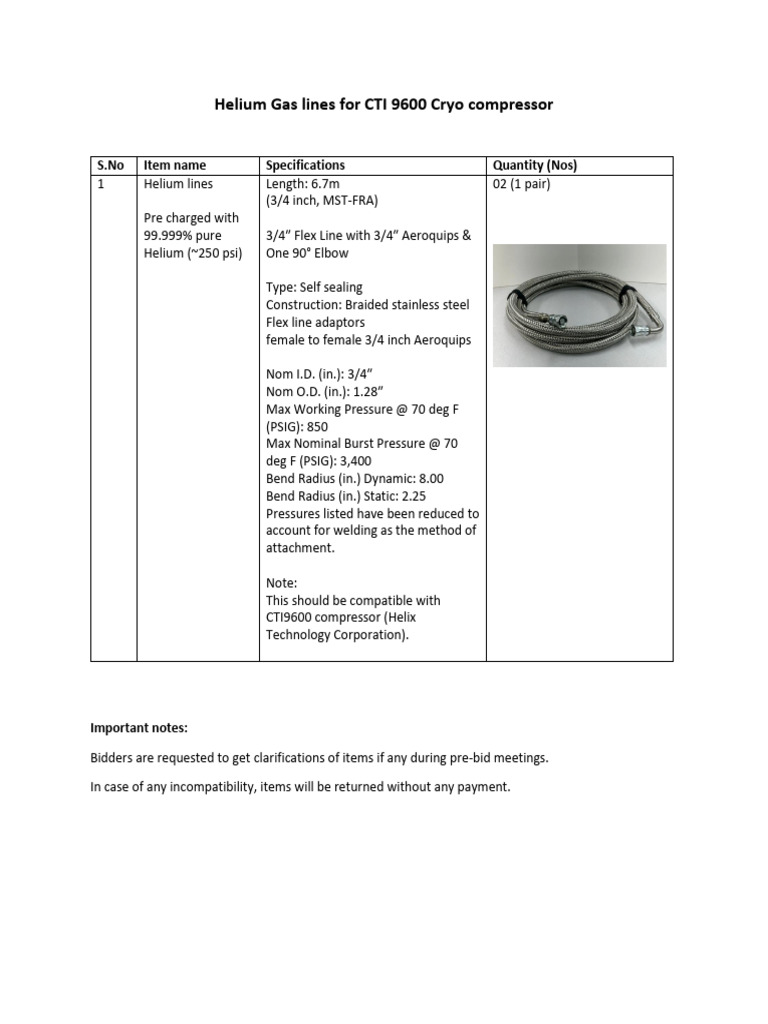 Helium Gas lines for CTI 9600 Cryo compressor

| S.No | Item name | Specifications | Quantity (Nos) |
|---|---|---|---|
| 1 | Helium lines<br><br>Pre charged with 99.999% pure Helium (~250 psi) | Length: 6.7m<br>(3/4 inch, MST-FRA)<br><br>3/4" Flex Line with 3/4" Aeroquips & One 90° Elbow<br><br>Type: Self sealing<br>Construction: Braided stainless steel<br>Flex line adaptors<br>female to female 3/4 inch Aeroquips<br><br>Nom I.D. (in.): 3/4"<br>Nom O.D. (in.): 1.28"<br>Max Working Pressure @ 70 deg F (PSIG): 850<br>Max Nominal Burst Pressure @ 70 deg F (PSIG): 3,400<br>Bend Radius (in.) Dynamic: 8.00<br>Bend Radius (in.) Static: 2.25<br>Pressures listed have been reduced to account for welding as the method of attachment.<br><br>Note:<br>This should be compatible with CTI9600 compressor (Helix Technology Corporation). | 02 (1 pair) |

Important notes:

Bidders are requested to get clarifications of items if any during pre-bid meetings.

In case of any incompatibility, items will be returned without any payment.